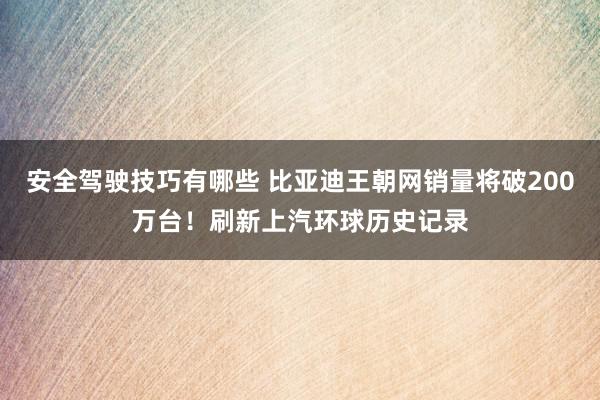 安全驾驶技巧有哪些 比亚迪王朝网销量将破200万台！刷新上汽环球历史记录